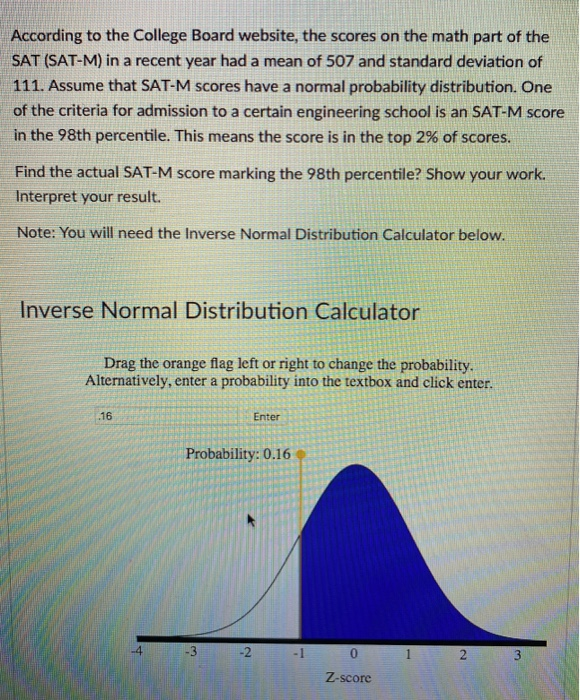 According to the College Board website, the scores on the math part of the SAT (SAT-M) in a recent year had a mean of 507 and standard deviation of 111. Assume that SAT-M scores have a normal probability distribution. One of the criteria for admission to a certain engineering school is an SAT-M score in the 98th percentile. This means the score is in the top 2% of scores.

Find the actual SAT-M score marking the 98th percentile? Show your work. Interpret your result.

Note: You will need the Inverse Normal Distribution Calculator below.

Inverse Normal Distribution Calculator

Drag the orange flag left or right to change the probability. Alternatively, enter a probability into the textbox and click enter.

.16

Enter

Probability: 0.16

-4 -3 -2 -1 0 1 2 3

Z-score